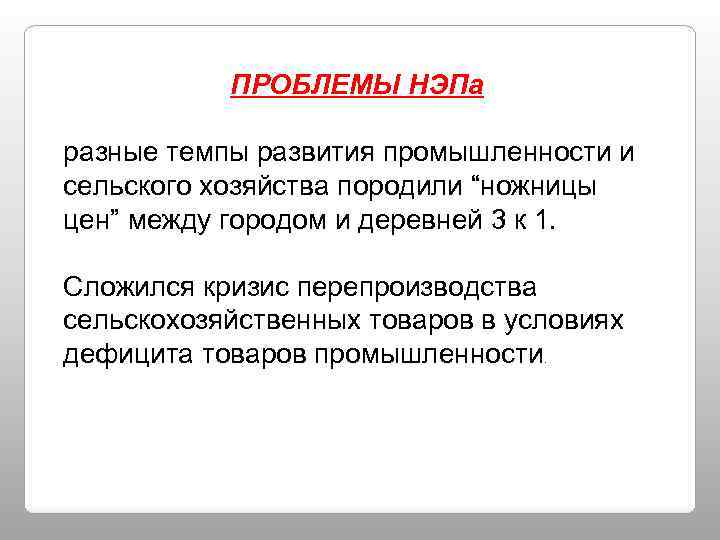 ПРОБЛЕМЫ НЭПа

разные темпы развития промышленности и сельского хозяйства породили “ножницы цен” между городом и деревней 3 к 1.

Сложился кризис перепроизводства сельскохозяйственных товаров в условиях дефицита товаров промышленности.